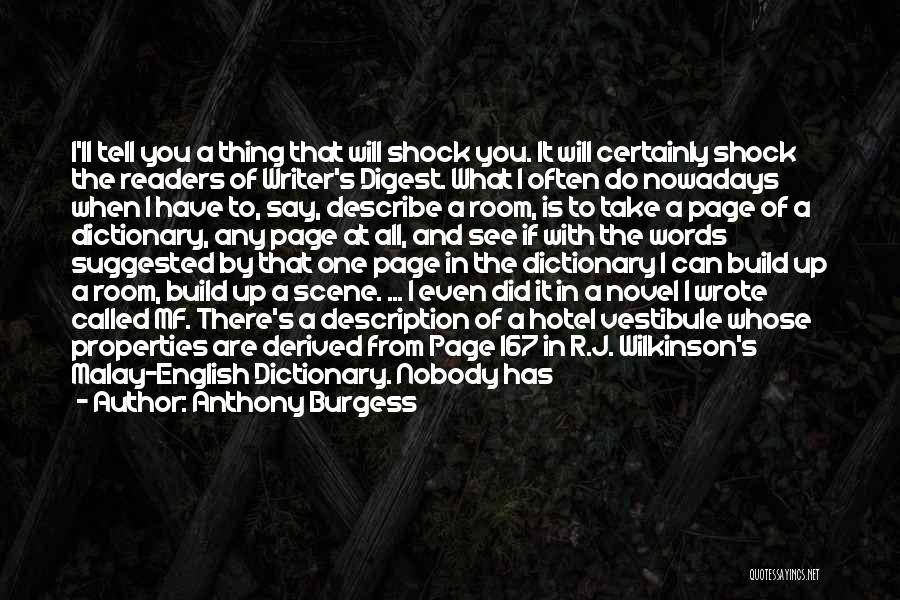 I'll tell you a thing that will shock you. It will certainly shock the readers of Writer's Digest. What I often do nowadays when I have to, say, describe a room, is to take a page of a dictionary, any page at all, and see if with the words suggested by that one page in the dictionary I can build up a room, build up a scene. ... I even did it in a novel I wrote called MF. There's a description of a hotel vestibule whose properties are derived from Page 167 in R.J. Wilkinson's Malay-English Dictionary. Nobody has

- Author: Anthony Burgess

QUOTESSAYINGS.NET